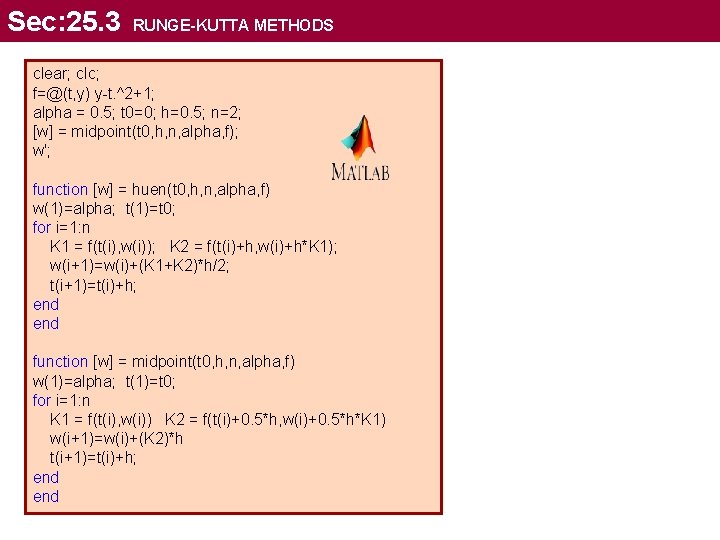 Sec:25.3 RUNGE-KUTTA METHODS

clear; clc;
f=@(t,y) y-t.^2+1;
alpha = 0.5; t0=0; h=0.5; n=2;
[w] = midpoint(t0,h,n,alpha,f);
w';

MATLAB

function [w] = huen(t0,h,n,alpha,f)
w(1)=alpha; t(1)=t0;
for i=1:n
K1 = f(t(i),w(i)); K2 = f(t(i)+h,w(i)+h*K1);
w(i+1)=w(i)+(K1+K2)*h/2;
t(i+1)=t(i)+h;
end
end

function [w] = midpoint(t0,h,n,alpha,f)
w(1)=alpha; t(1)=t0;
for i=1:n
K1 = f(t(i),w(i)) K2 = f(t(i)+0.5*h,w(i)+0.5*h*K1)
w(i+1)=w(i)+(K2)*h
t(i+1)=t(i)+h;
end
end